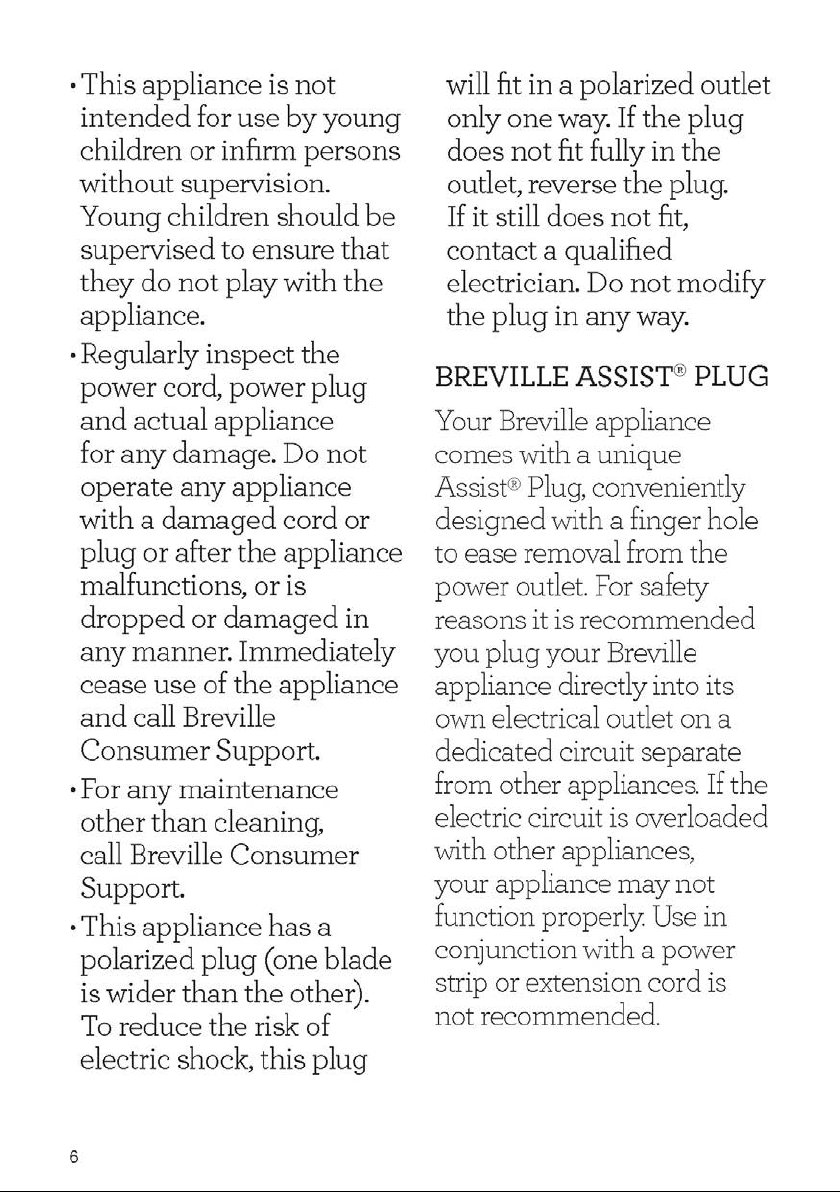 • This appliance is not intended for use by young children or infirm persons without supervision. Young children should be supervised to ensure that they do not play with the appliance.

• Regularly inspect the power cord, power plug and actual appliance for any damage. Do not operate any appliance with a damaged cord or plug or after the appliance malfunctions, or is dropped or damaged in any manner. Immediately cease use of the appliance and call Breville Consumer Support.

• For any maintenance other than cleaning, call Breville Consumer Support.

• This appliance has a polarized plug (one blade is wider than the other). To reduce the risk of electric shock, this plug will fit in a polarized outlet only one way. If the plug does not fit fully in the outlet, reverse the plug. If it still does not fit, contact a qualified electrician. Do not modify the plug in any way.

BREVILLE ASSIST® PLUG

Your Breville appliance comes with a unique Assist® Plug, conveniently designed with a finger hole to ease removal from the power outlet. For safety reasons it is recommended you plug your Breville appliance directly into its own electrical outlet on a dedicated circuit separate from other appliances. If the electric circuit is overloaded with other appliances, your appliance may not function properly. Use in conjunction with a power strip or extension cord is not recommended.

6